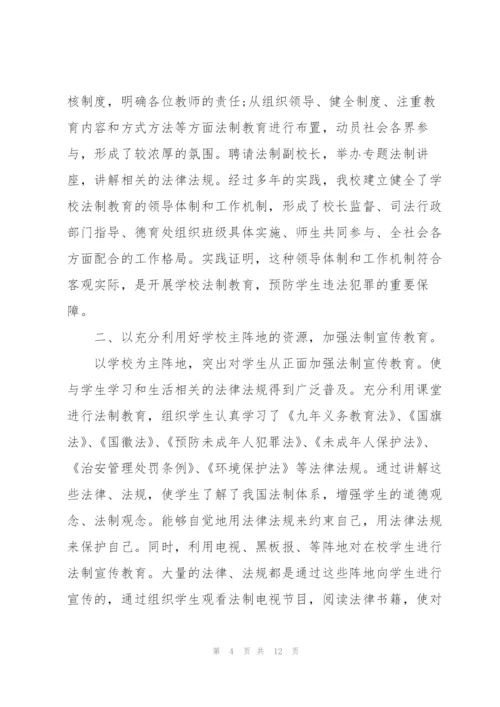 核制度，明确各位教师的责任;从组织领导、健全制度、注重教育内容和方式方法等方面法制教育进行布置，动员社会各界参与，形成了较浓厚的氛围。聘请法制副校长，举办专题法制讲座，讲解相关的法律法规。经过多年的实践，我校建立健全了学校法制教育的领导体制和工作机制，形成了校长监督、司法行政部门指导、德育处组织班级具体实施、师生共同参与、全社会各方面配合的工作格局。实践证明，这种领导体制和工作机制符合客观实际，是开展学校法制教育，预防学生违法犯罪的重要保障。

二、以充分利用好学校主阵地的资源，加强法制宣传教育。

以学校为主阵地，突出对学生从正面加强法制宣传教育。使与学生学习和生活相关的法律法规得到广泛普及。充分利用课堂进行法制教育，组织学生认真学习了《九年义务教育法》、《国旗法》、《国徽法》、《预防未成年人犯罪法》、《未成年人保护法》、《治安管理处罚条例》、《环境保护法》等法律法规。通过讲解这些法律、法规，使学生了解了我国法制体系，增强学生的道德观念、法制观念。能够自觉地用法律法规来约束自己，用法律法规来保护自己。同时，利用电视、黑板报、等阵地对在校学生进行法制宣传教育。大量的法律、法规都是通过这些阵地向学生进行宣传的，通过组织学生观看法制电视节目，阅读法律书籍，使对

第 4 页 共 12 页